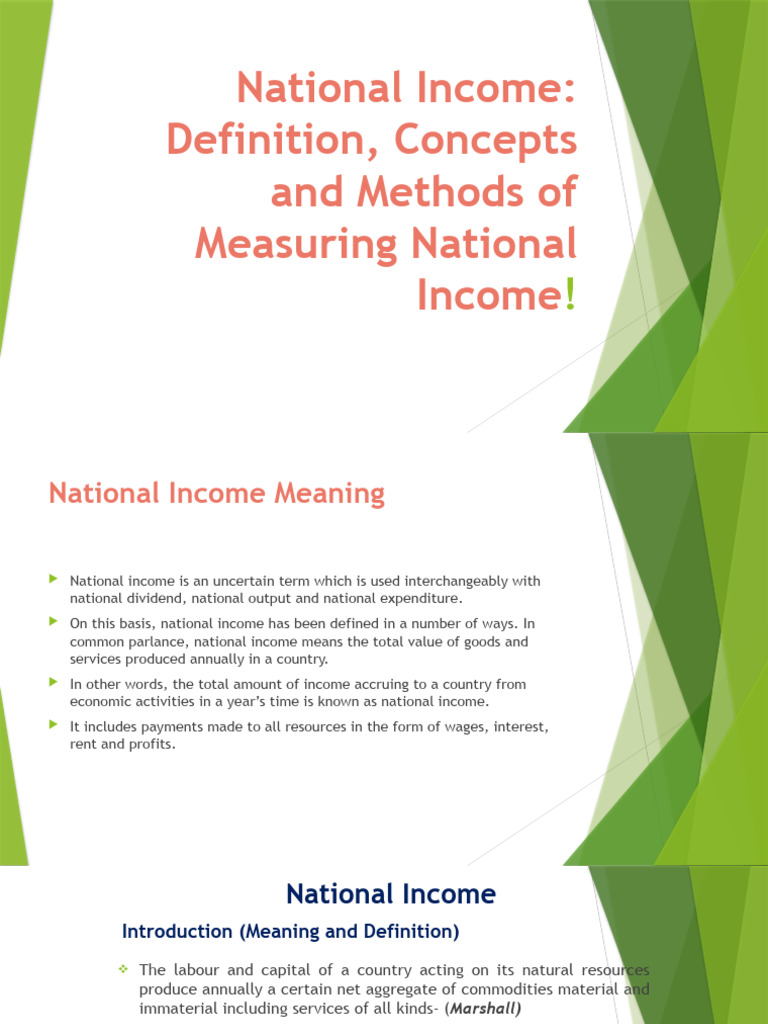 National Income: Definition, Concepts and Methods of Measuring National Income!

National Income Meaning

National income is an uncertain term which is used interchangeably with national dividend, national output and national expenditure.

On this basis, national income has been defined in a number of ways. In common parlance, national income means the total value of goods and services produced annually in a country.

In other words, the total amount of income accruing to a country from economic activities in a year's time is known as national income.

It includes payments made to all resources in the form of wages, interest, rent and profits.

National Income

Introduction (Meaning and Definition)

The labour and capital of a country acting on its natural resources produce annually a certain net aggregate of commodities material and immaterial including services of all kinds- (Marshall)